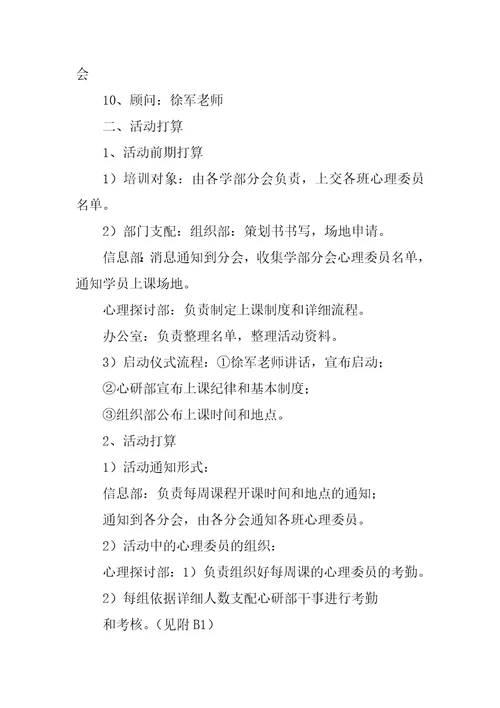 会

10、顾问：徐军老师

二、活动打算

1、活动前期打算

1）培训对象：由各学部分会负责，上交各班心理委员名单。

2）部门支配：组织部：策划书书写，场地申请。

信息部：消息通知到分会，收集学部分会心理委员名单，通知学员上课场地。

心理探讨部：负责制定上课制度和详细流程。

办公室：负责整理名单，整理活动资料。

3）启动仪式流程：①徐军老师讲话，宣布启动；

②心研部宣布上课纪律和基本制度；

③组织部公布上课时间和地点。

2、活动打算

1）活动通知形式：

信息部：负责每周课程开课时间和地点的通知；

通知到各分会，由各分会通知各班心理委员。

2）活动中的心理委员的组织：

心理探讨部：1）负责组织好每周课的心理委员的考勤。

2）每组依据详细人数支配心研部干事进行考勤

和考核。（见附 B1）